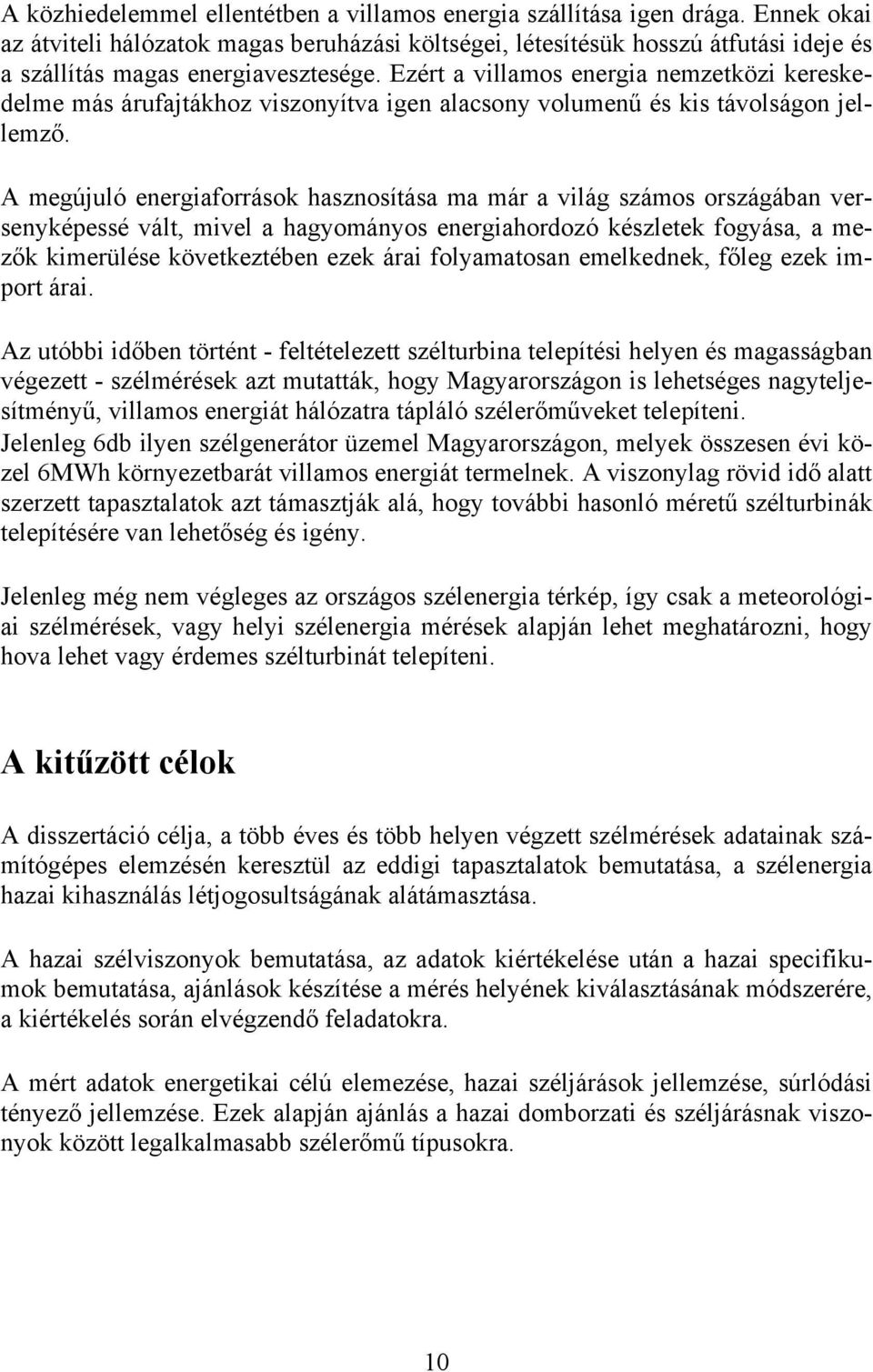 A közhiedelemmel ellentétben a villamos energia szállítása igen drága. Ennek okai az átviteli hálózatok magas beruházási költségei, létesítésük hosszú átfutási ideje és a szállítás magas energiavesztesége. Ezért a villamos energia nemzetközi kereskedelme más árufajtákhoz viszonyítva igen alacsony volumenű és kis távolságon jellemző.

A megújuló energiaforrások hasznosítása ma már a világ számos országában versenyképessé vált, mivel a hagyományos energiahordozó készletek fogyása, a mezők kimerülése következtében ezek árai folyamatosan emelkednek, főleg ezek import árai.

Az utóbbi időben történt - feltételezett szélturbina telepítési helyen és magasságban végezett - szélmérések azt mutatták, hogy Magyarországon is lehetséges nagyteljesítményű, villamos energiát hálózatra tápláló szélerőműveket telepíteni.
Jelenleg 6db ilyen szélgenerátor üzemel Magyarországon, melyek összesen évi közel 6MWh környezetbarát villamos energiát termelnek. A viszonylag rövid idő alatt szerzett tapasztalatok azt támasztják alá, hogy további hasonló méretű szélturbinák telepítésére van lehetőség és igény.

Jelenleg még nem végleges az országos szélenergia térkép, így csak a meteorológiai szélmérések, vagy helyi szélenergia mérések alapján lehet meghatározni, hogy hova lehet vagy érdemes szélturbinát telepíteni.

A kitűzött célok

A disszertáció célja, a több éves és több helyen végzett szélmérések adatainak számítógépes elemzésén keresztül az eddigi tapasztalatok bemutatása, a szélenergia hazai kihasználás létjogosultságának alátámasztása.

A hazai szélviszonyok bemutatása, az adatok kiértékelése után a hazai specifikumok bemutatása, ajánlások készítése a mérés helyének kiválasztásának módszerére, a kiértékelés során elvégzendő feladatokra.

A mért adatok energetikai célú elemezése, hazai széljárások jellemzése, súrlódási tényező jellemzése. Ezek alapján ajánlás a hazai domborzati és széljárásnak viszonyok között legalkalmasabb szélerőmű típusokra.

10